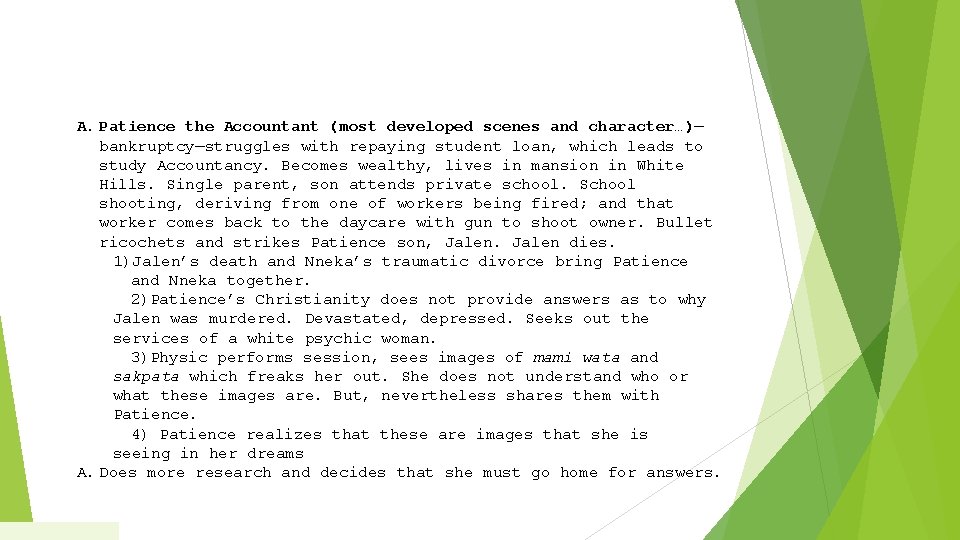 A. Patience the Accountant (most developed scenes and character…)—bankruptcy—struggles with repaying student loan, which leads to study Accountancy. Becomes wealthy, lives in mansion in White Hills. Single parent, son attends private school. School shooting, deriving from one of workers being fired; and that worker comes back to the daycare with gun to shoot owner. Bullet ricochets and strikes Patience son, Jalen. Jalen dies.

1) Jalen's death and Nneka's traumatic divorce bring Patience and Nneka together.

2) Patience's Christianity does not provide answers as to why Jalen was murdered. Devastated, depressed. Seeks out the services of a white psychic woman.

3) Physic performs session, sees images of mami wata and sakpata which freaks her out. She does not understand who or what these images are. But, nevertheless shares them with Patience.

4) Patience realizes that these are images that she is seeing in her dreams

A. Does more research and decides that she must go home for answers.